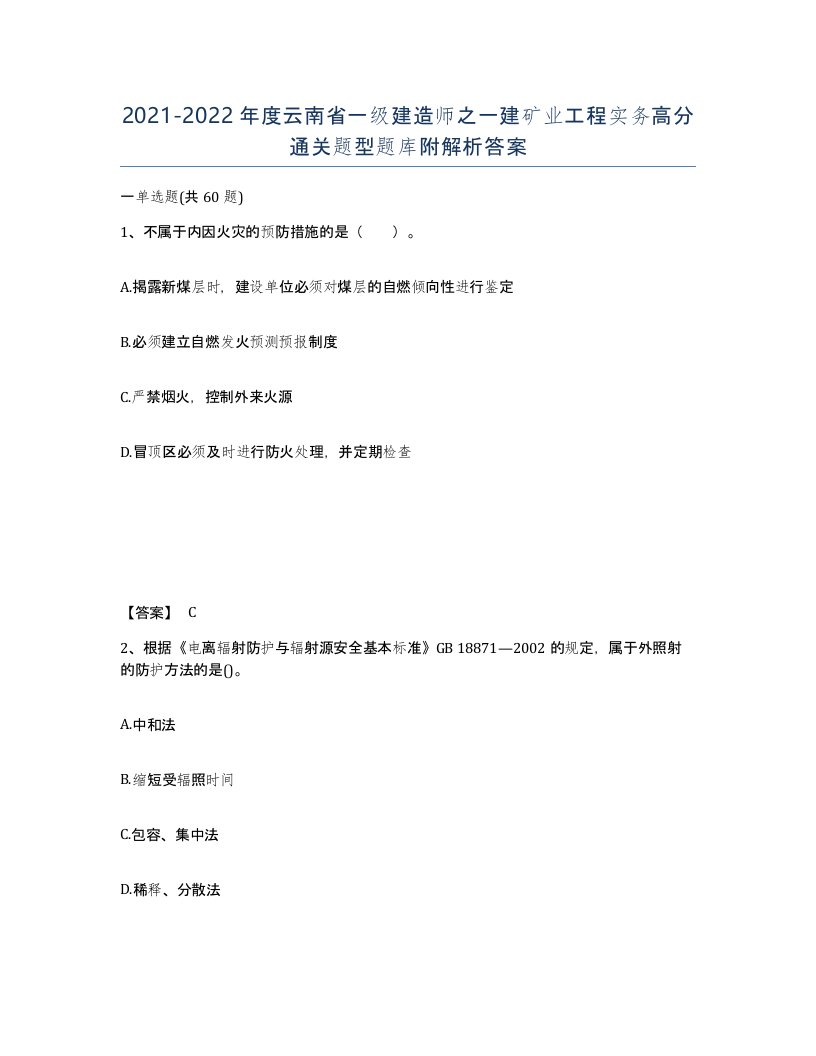 2021-2022年度云南省一级建造师之一建矿业工程实务高分通关题型题库附解析答案

一单选题(共60题)

1、不属于内因火灾的预防措施的是（    ）。

A.揭露新煤层时，建设单位必须对煤层的自燃倾向性进行鉴定

B.必须建立自燃发火预测预报制度

C.严禁烟火，控制外来火源

D.冒顶区必须及时进行防火处理，并定期检查

【答案】 C

2、根据《电离辐射防护与辐射源安全基本标准》GB 18871—2002的规定，属于外照射的防护方法的是()。

A.中和法

B.缩短受辐照时间

C.包容、集中法

D.稀释、分散法